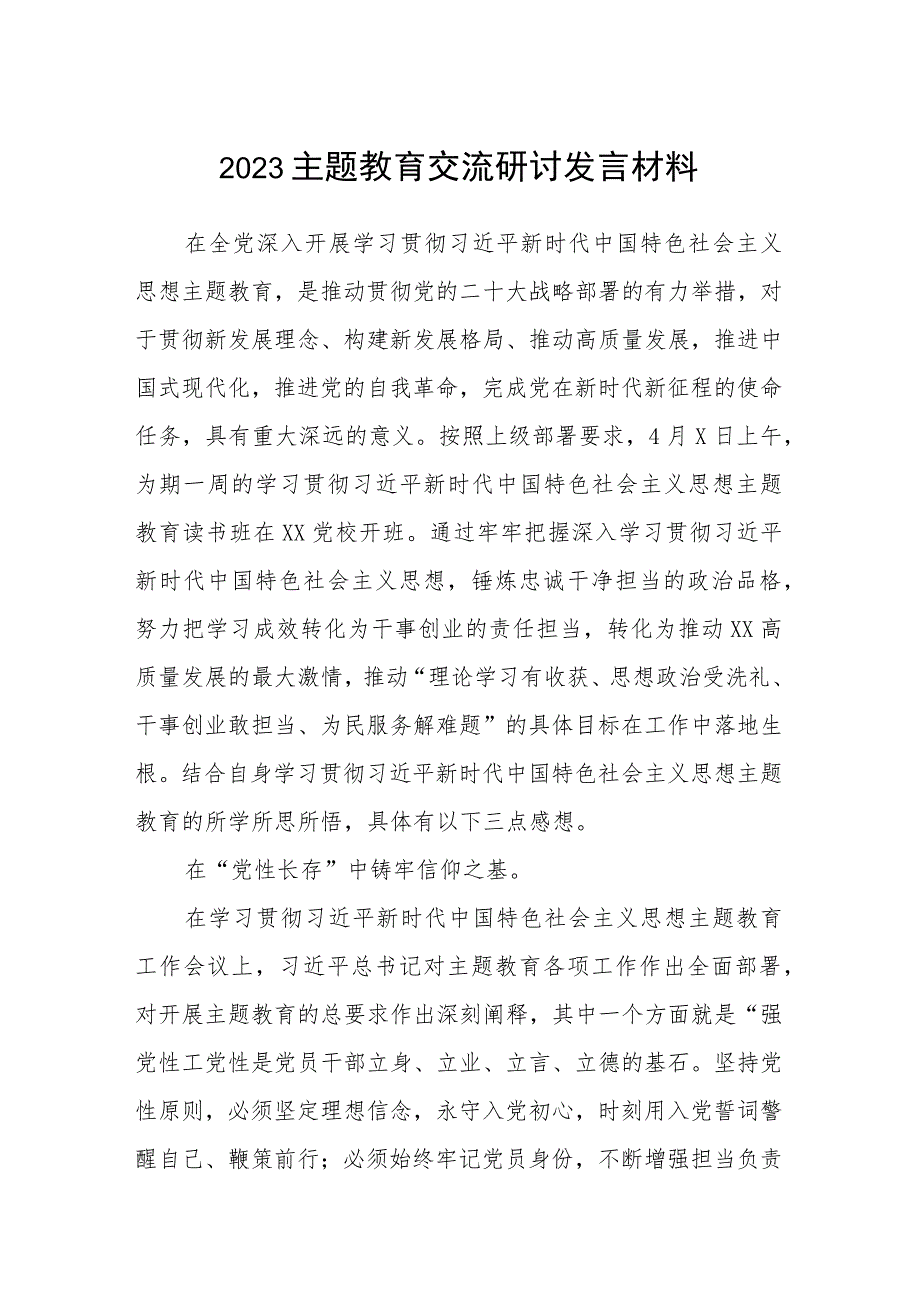 2023主题教育交流研讨发言材料

在全党深入开展学习贯彻习近平新时代中国特色社会主义思想主题教育，是推动贯彻党的二十大战略部署的有力举措，对于贯彻新发展理念、构建新发展格局、推动高质量发展，推进中国式现代化，推进党的自我革命，完成党在新时代新征程的使命任务，具有重大深远的意义。按照上级部署要求，4月X日上午，为期一周的学习贯彻习近平新时代中国特色社会主义思想主题教育读书班在XX党校开班。通过牢牢把握深入学习贯彻习近平新时代中国特色社会主义思想，锤炼忠诚干净担当的政治品格，努力把学习成效转化为干事创业的责任担当，转化为推动XX高质量发展的最大激情，推动“理论学习有收获、思想政治受洗礼、干事创业敢担当、为民服务解难题”的具体目标在工作中落地生根。结合自身学习贯彻习近平新时代中国特色社会主义思想主题教育的所学所思所悟，具体有以下三点感想。

在“党性长存”中铸牢信仰之基。

在学习贯彻习近平新时代中国特色社会主义思想主题教育工作会议上，习近平总书记对主题教育各项工作作出全面部署，对开展主题教育的总要求作出深刻阐释，其中一个方面就是“强党性工党性是党员干部立身、立业、立言、立德的基石。坚持党性原则，必须坚定理想信念，永守入党初心，时刻用入党誓词警醒自己、鞭策前行；必须始终牢记党员身份，不断增强担当负责